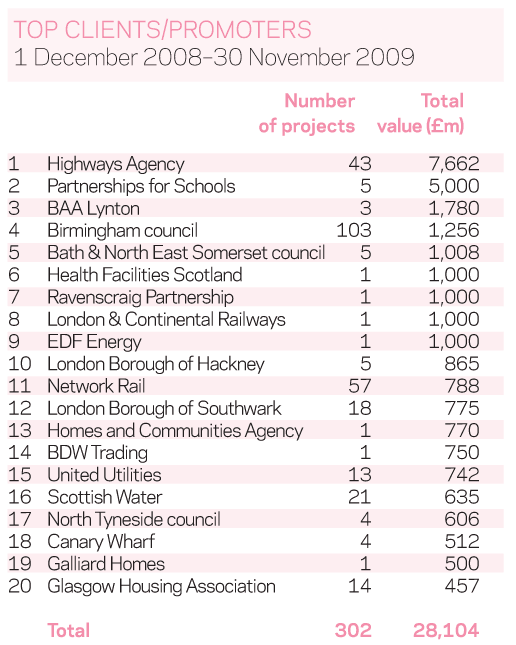 TOP CLIENTS/PROMOTERS
1 December 2008–30 November 2009

| | | Number of projects | Total value (£m) |
|---|---|---|---|
| 1 | Highways Agency | 43 | 7,662 |
| 2 | Partnerships for Schools | 5 | 5,000 |
| 3 | BAA Lynton | 3 | 1,780 |
| 4 | Birmingham council | 103 | 1,256 |
| 5 | Bath & North East Somerset council | 5 | 1,008 |
| 6 | Health Facilities Scotland | 1 | 1,000 |
| 7 | Ravenscraig Partnership | 1 | 1,000 |
| 8 | London & Continental Railways | 1 | 1,000 |
| 9 | EDF Energy | 1 | 1,000 |
| 10 | London Borough of Hackney | 5 | 865 |
| 11 | Network Rail | 57 | 788 |
| 12 | London Borough of Southwark | 18 | 775 |
| 13 | Homes and Communities Agency | 1 | 770 |
| 14 | BDW Trading | 1 | 750 |
| 15 | United Utilities | 13 | 742 |
| 16 | Scottish Water | 21 | 635 |
| 17 | North Tyneside council | 4 | 606 |
| 18 | Canary Wharf | 4 | 512 |
| 19 | Galliard Homes | 1 | 500 |
| 20 | Glasgow Housing Association | 14 | 457 |
| | Total | 302 | 28,104 |